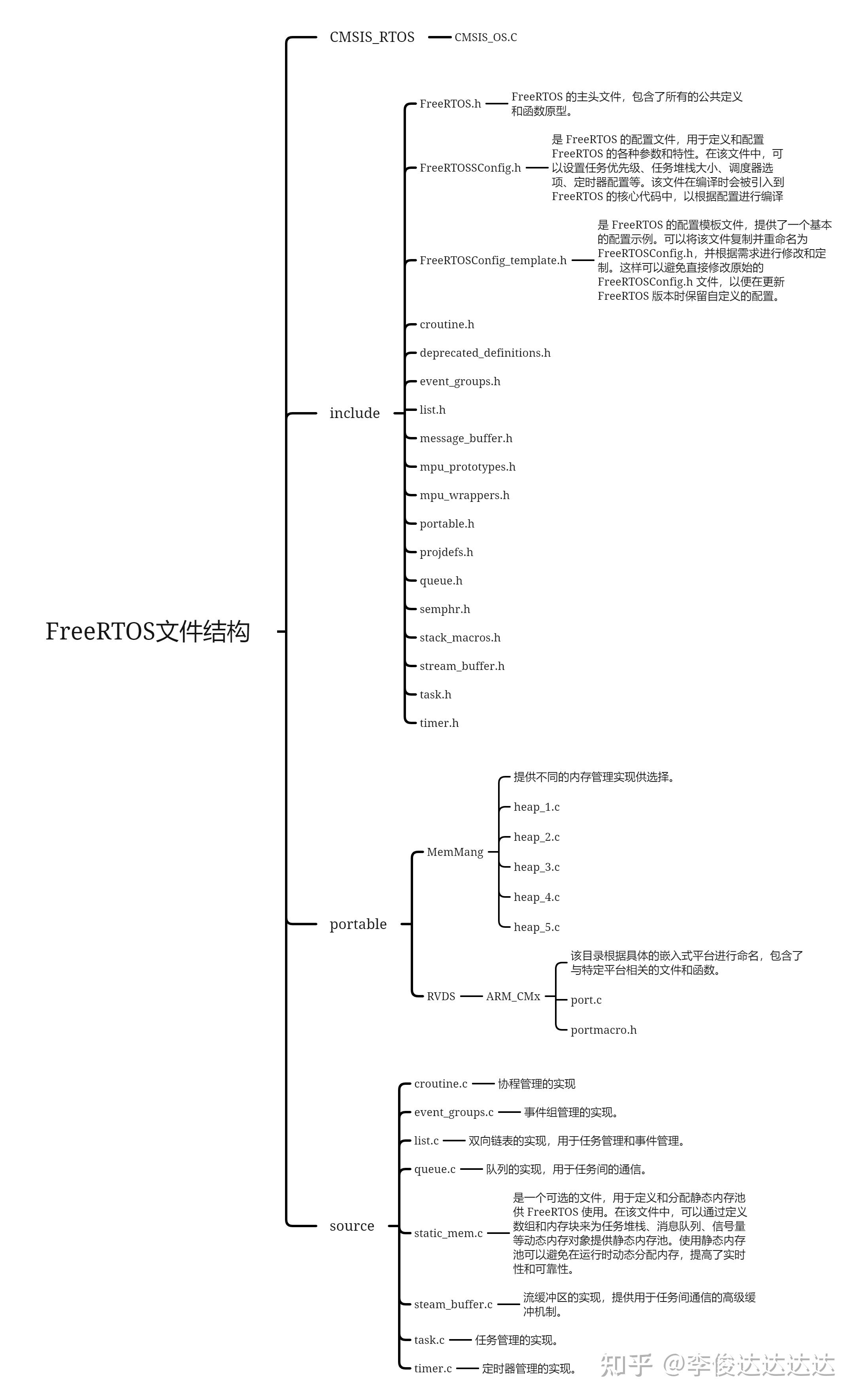 FreeRTOS文件结构

CMSIS_RTOS

CMSIS_OS.C

include

FreeRTOS.h

FreeRTOS 的主头文件，包含了所有的公共定义和函数原型。

FreeRTOSSConfig.h

是 FreeRTOS 的配置文件，用于定义和配置 FreeRTOS 的各种参数和特性。在该文件中，可以设置任务优先级、任务堆栈大小、调度器选项、定时器配置等。该文件在编译时会被引入到 FreeRTOS 的核心代码中，以根据配置进行编译

FreeRTOSConfig_template.h

是 FreeRTOS 的配置模板文件，提供了一个基本的配置示例。可以将该文件复制并重命名为 FreeRTOSConfig.h，并根据需求进行修改和定制。这样可以避免直接修改原始的 FreeRTOSConfig.h 文件，以便在更新 FreeRTOS 版本时保留自定义的配置。

croutine.h

deprecated_definitions.h

event_groups.h

list.h

message_buffer.h

mpu_prototypes.h

mpu_wrappers.h

portable.h

projdefs.h

queue.h

semphr.h

stack_macros.h

stream_buffer.h

task.h

timer.h

portable

MemMang

提供不同的内存管理实现供选择。

heap_1.c

heap_2.c

heap_3.c

heap_4.c

heap_5.c

RVDS

ARM_CMx

该目录根据具体的嵌入式平台进行命名，包含了与特定平台相关的文件和函数。

port.c

portmacro.h

source

croutine.c

协程管理的实现

event_groups.c

事件组管理的实现。

list.c

双向链表的实现，用于任务管理和事件管理。

queue.c

队列的实现，用于任务间的通信。

static_mem.c

是一个可选的文件，用于定义和分配静态内存池供 FreeRTOS 使用。在该文件中，可以通过定义数组和内存块来为任务堆栈、消息队列、信号量等动态内存对象提供静态内存池。使用静态内存池可以避免在运行时动态分配内存，提高了实时性和可靠性。

steam_buffer.c

流缓冲区的实现，提供用于任务间通信的高级缓冲机制。

task.c

任务管理的实现。

timer.c

定时器管理的实现。

知乎 @李俊达达达达